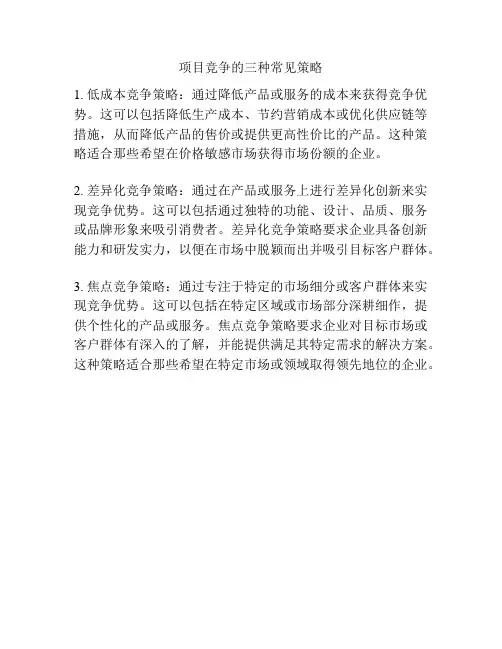 项目竞争的三种常见策略

1. 低成本竞争策略：通过降低产品或服务的成本来获得竞争优势。这可以包括降低生产成本、节约营销成本或优化供应链等措施，从而降低产品的售价或提供更高性价比的产品。这种策略适合那些希望在价格敏感市场获得市场份额的企业。

2. 差异化竞争策略：通过在产品或服务上进行差异化创新来实现竞争优势。这可以包括通过独特的功能、设计、品质、服务或品牌形象来吸引消费者。差异化竞争策略要求企业具备创新能力和研发实力，以便在市场中脱颖而出并吸引目标客户群体。

3. 焦点竞争策略：通过专注于特定的市场细分或客户群体来实现竞争优势。这可以包括在特定区域或市场部分深耕细作，提供个性化的产品或服务。焦点竞争策略要求企业对目标市场或客户群体有深入的了解，并能提供满足其特定需求的解决方案。这种策略适合那些希望在特定市场或领域取得领先地位的企业。